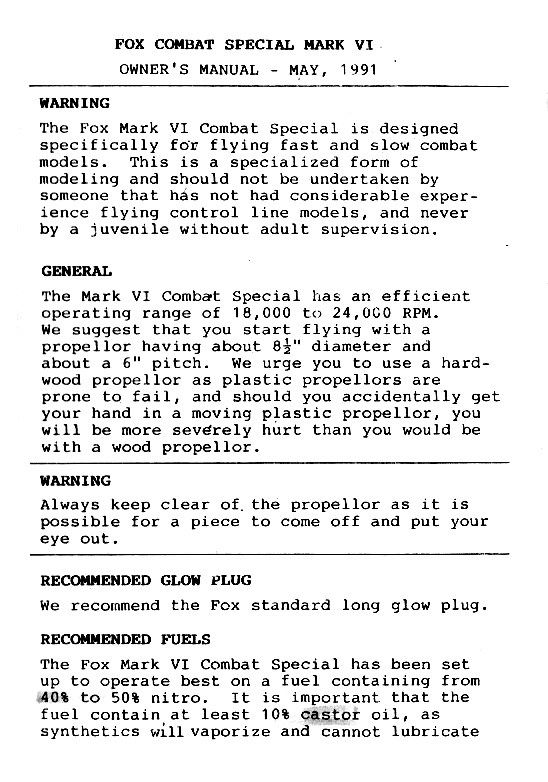 FOX COMBAT SPECIAL MARK VI

OWNER'S MANUAL - MAY, 1991

WARNING

The Fox Mark VI Combat Special is designed specifically for flying fast and slow combat models. This is a specialized form of modeling and should not be undertaken by someone that has not had considerable experience flying control line models, and never by a juvenile without adult supervision.

GENERAL

The Mark VI Combat Special has an efficient operating range of 18,000 to 24,000 RPM. We suggest that you start flying with a propellor having about $8\frac{1}{2}$" diameter and about a 6" pitch. We urge you to use a hardwood propellor as plastic propellors are prone to fail, and should you accidentally get your hand in a moving plastic propellor, you will be more severely hurt than you would be with a wood propellor.

WARNING

Always keep clear of the propellor as it is possible for a piece to come off and put your eye out.

RECOMMENDED GLOW PLUG

We recommend the Fox standard long glow plug.

RECOMMENDED FUELS

The Fox Mark VI Combat Special has been set up to operate best on a fuel containing from 40% to 50% nitro. It is important that the fuel contain at least 10% castor oil, as synthetics will vaporize and cannot lubricate